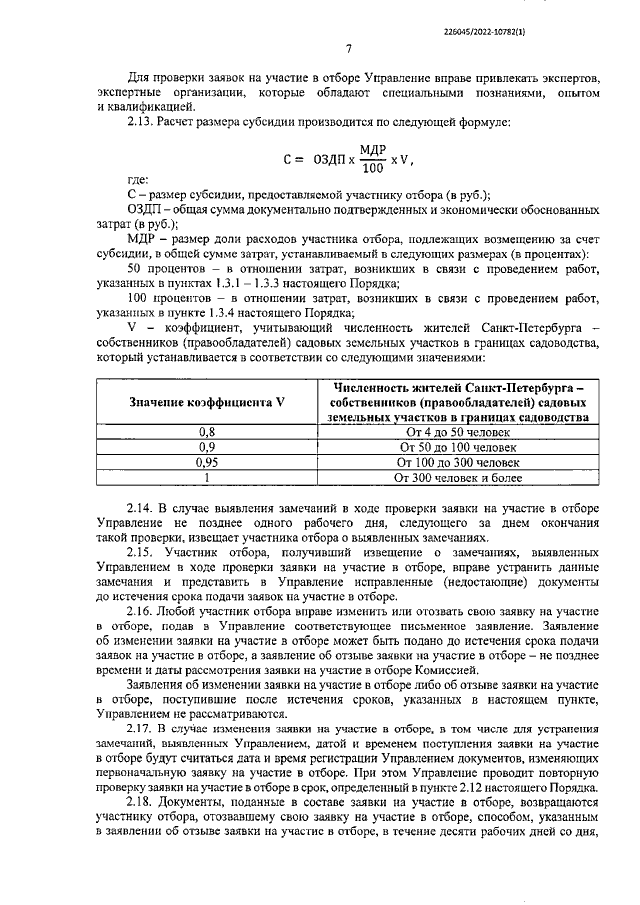 226045/2022-10782(1)

7

Для проверки заявок на участие в отборе Управление вправе привлекать экспертов, экспертные организации, которые обладают специальными познаниями, опытом и квалификацией.

2.13. Расчет размера субсидии производится по следующей формуле:

$С = ОЗДП \times \frac{МДР}{100} \times V,$

где:

С – размер субсидии, предоставляемой участнику отбора (в руб.);

ОЗДП – общая сумма документально подтвержденных и экономически обоснованных затрат (в руб.);

МДР – размер доли расходов участника отбора, подлежащих возмещению за счет субсидии, в общей сумме затрат, устанавливаемый в следующих размерах (в процентах):

50 процентов – в отношении затрат, возникших в связи с проведением работ, указанных в пунктах 1.3.1 – 1.3.3 настоящего Порядка;

100 процентов – в отношении затрат, возникших в связи с проведением работ, указанных в пункте 1.3.4 настоящего Порядка;

V – коэффициент, учитывающий численность жителей Санкт-Петербурга – собственников (правообладателей) садовых земельных участков в границах садоводства, который устанавливается в соответствии со следующими значениями:

| Значение коэффициента V | Численность жителей Санкт-Петербурга – собственников (правообладателей) садовых земельных участков в границах садоводства |
|---|---|
| 0,8 | От 4 до 50 человек |
| 0,9 | От 50 до 100 человек |
| 0,95 | От 100 до 300 человек |
| 1 | От 300 человек и более |

2.14. В случае выявления замечаний в ходе проверки заявки на участие в отборе Управление не позднее одного рабочего дня, следующего за днем окончания такой проверки, извещает участника отбора о выявленных замечаниях.

2.15. Участник отбора, получивший извещение о замечаниях, выявленных Управлением в ходе проверки заявки на участие в отборе, вправе устранить данные замечания и представить в Управление исправленные (недостающие) документы до истечения срока подачи заявок на участие в отборе.

2.16. Любой участник отбора вправе изменить или отозвать свою заявку на участие в отборе, подав в Управление соответствующее письменное заявление. Заявление об изменении заявки на участие в отборе может быть подано до истечения срока подачи заявок на участие в отборе, а заявление об отзыве заявки на участие в отборе – не позднее времени и даты рассмотрения заявки на участие в отборе Комиссией.

Заявления об изменении заявки на участие в отборе либо об отзыве заявки на участие в отборе, поступившие после истечения сроков, указанных в настоящем пункте, Управлением не рассматриваются.

2.17. В случае изменения заявки на участие в отборе, в том числе для устранения замечаний, выявленных Управлением, датой и временем поступления заявки на участие в отборе будут считаться дата и время регистрации Управлением документов, изменяющих первоначальную заявку на участие в отборе. При этом Управление проводит повторную проверку заявки на участие в отборе в срок, определенный в пункте 2.12 настоящего Порядка.

2.18. Документы, поданные в составе заявки на участие в отборе, возвращаются участнику отбора, отозвавшему свою заявку на участие в отборе, способом, указанным в заявлении об отзыве заявки на участие в отборе, в течение десяти рабочих дней со дня,